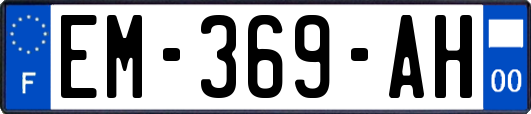 F
EM-369-AH
00